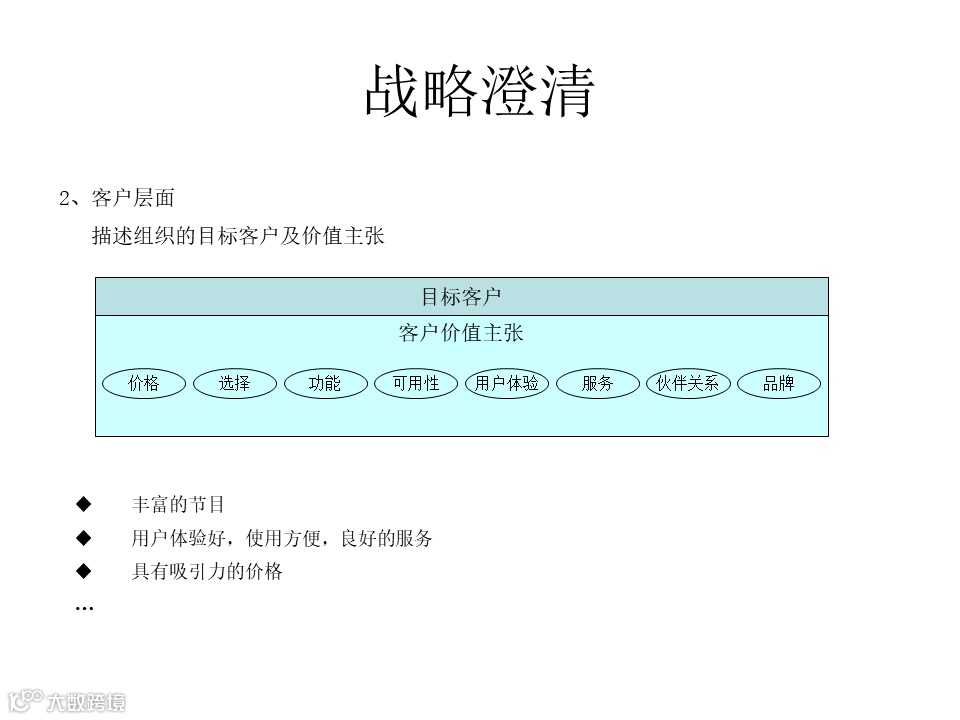 战略澄清

2、客户层面

描述组织的目标客户及价值主张

目标客户

客户价值主张

价格 选择 功能 可用性 用户体验 服务 伙伴关系 品牌

◆ 丰富的节目

◆ 用户体验好，使用方便，良好的服务

◆ 具有吸引力的价格

…

大数跨境